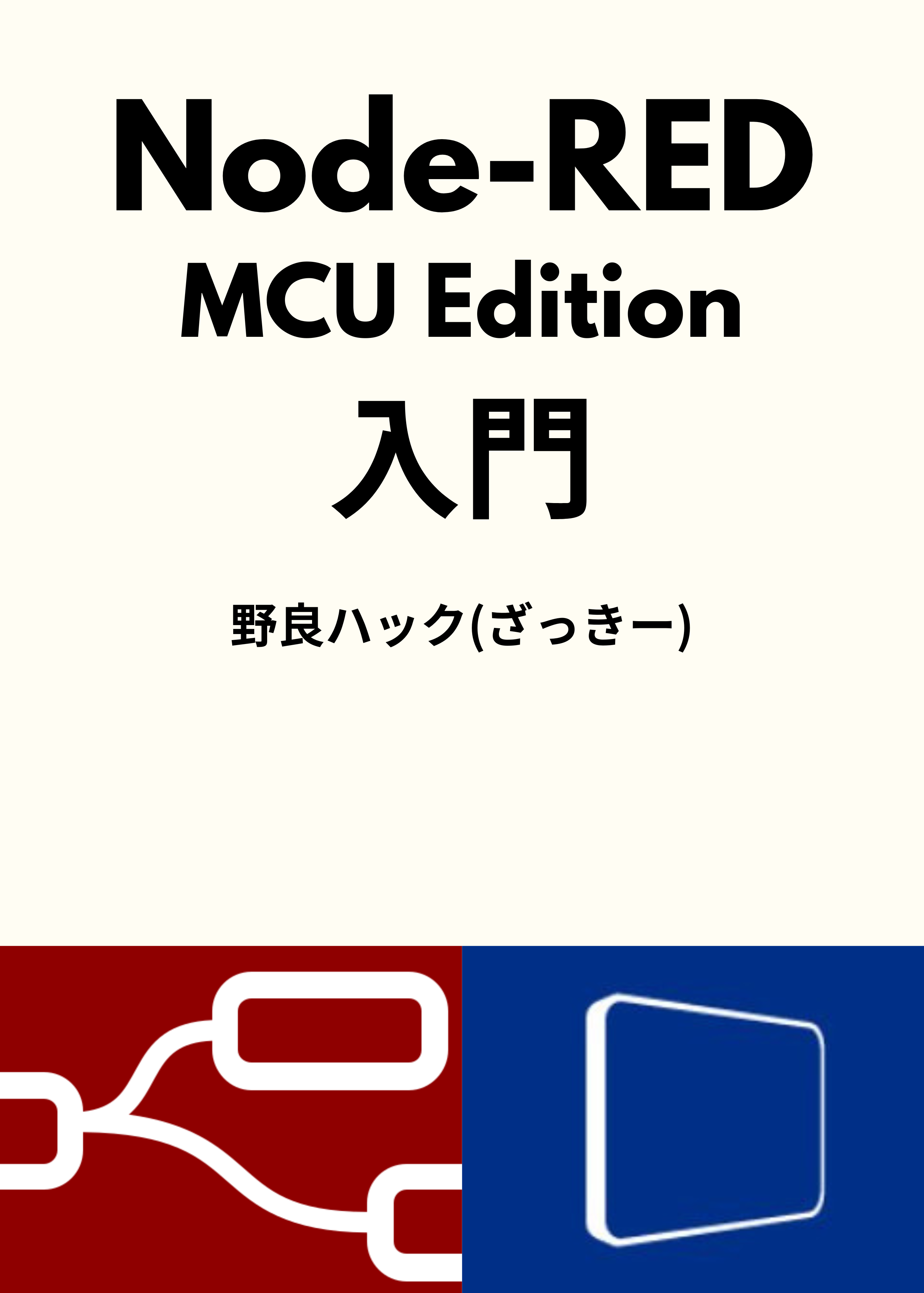 Node-RED
MCU Edition
入門

野良ハック(ざっきー)